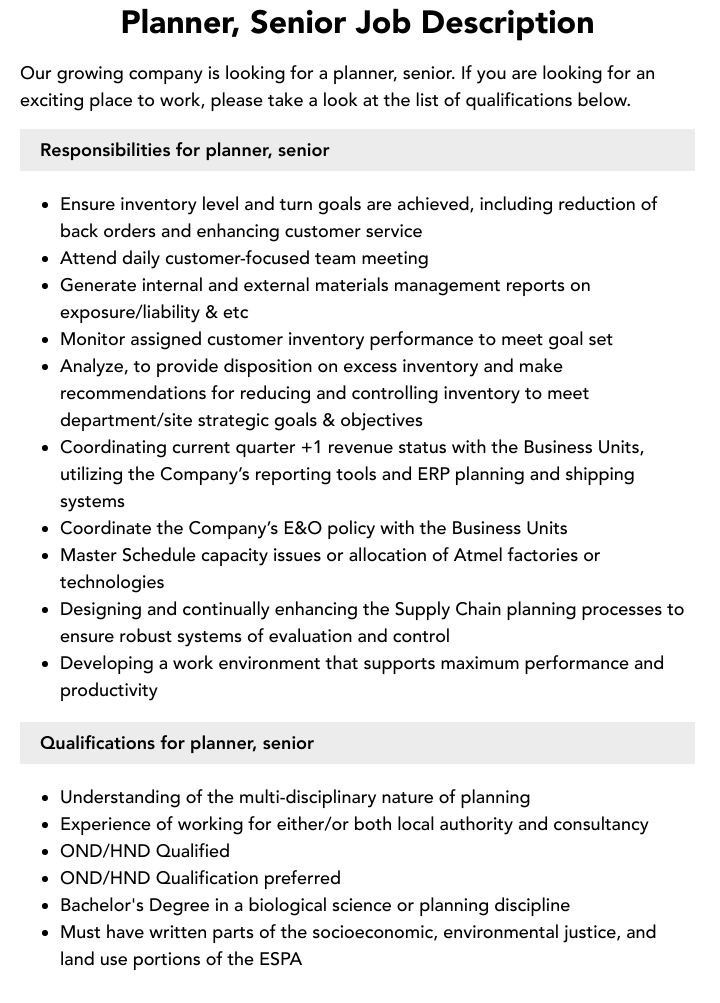 Planner, Senior Job Description

Our growing company is looking for a planner, senior. If you are looking for an exciting place to work, please take a look at the list of qualifications below.

Responsibilities for planner, senior

• Ensure inventory level and turn goals are achieved, including reduction of back orders and enhancing customer service
• Attend daily customer-focused team meeting
• Generate internal and external materials management reports on exposure/liability & etc
• Monitor assigned customer inventory performance to meet goal set
• Analyze, to provide disposition on excess inventory and make recommendations for reducing and controlling inventory to meet department/site strategic goals & objectives
• Coordinating current quarter +1 revenue status with the Business Units, utilizing the Company's reporting tools and ERP planning and shipping systems
• Coordinate the Company's E&O policy with the Business Units
• Master Schedule capacity issues or allocation of Atmel factories or technologies
• Designing and continually enhancing the Supply Chain planning processes to ensure robust systems of evaluation and control
• Developing a work environment that supports maximum performance and productivity

Qualifications for planner, senior

• Understanding of the multi-disciplinary nature of planning
• Experience of working for either/or both local authority and consultancy
• OND/HND Qualified
• OND/HND Qualification preferred
• Bachelor's Degree in a biological science or planning discipline
• Must have written parts of the socioeconomic, environmental justice, and land use portions of the ESPA